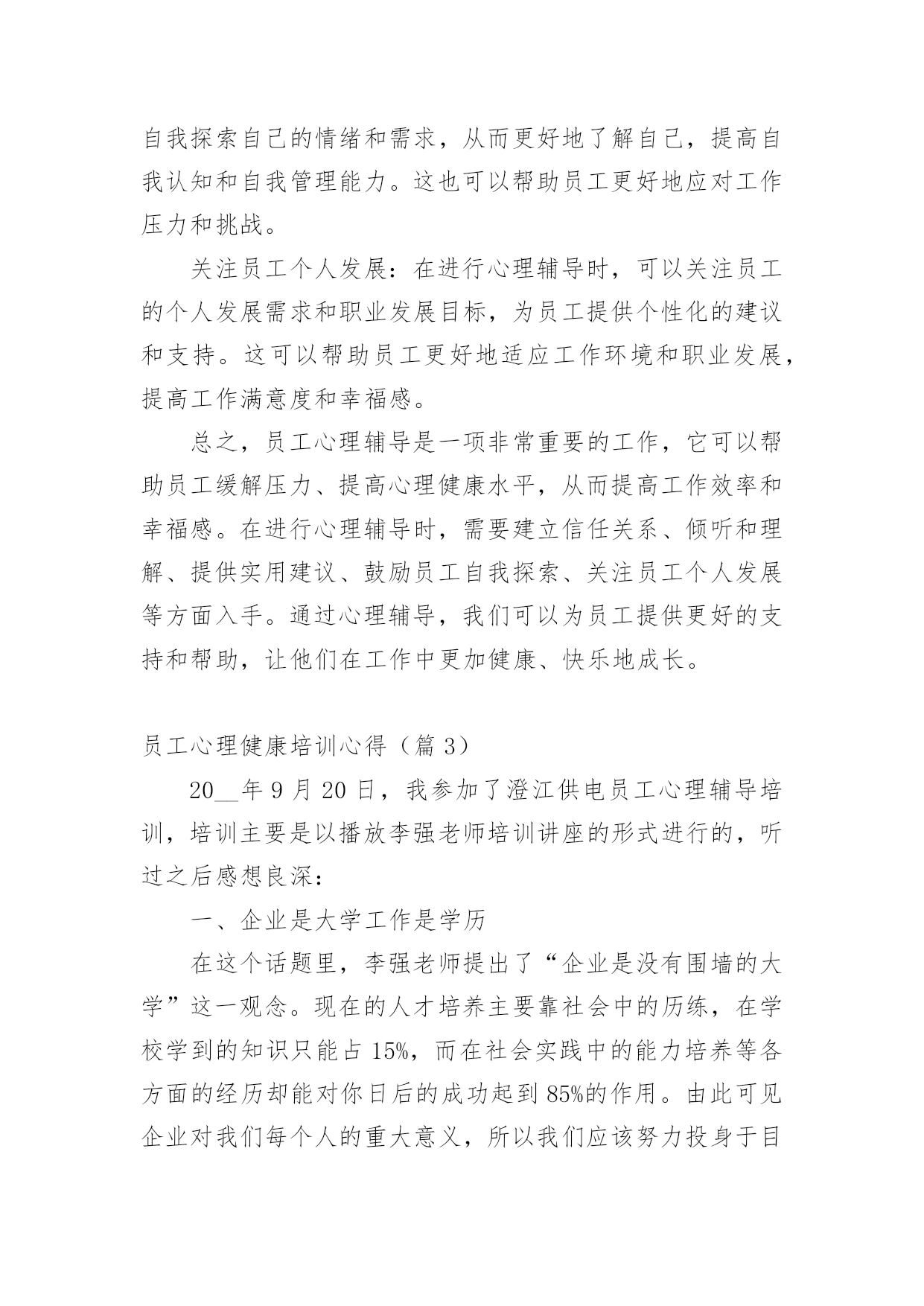 自我探索自己的情绪和需求，从而更好地了解自己，提高自我认知和自我管理能力。这也可以帮助员工更好地应对工作压力和挑战。

关注员工个人发展：在进行心理辅导时，可以关注员工的个人发展需求和职业发展目标，为员工提供个性化的建议和支持。这可以帮助员工更好地适应工作环境和职业发展，提高工作满意度和幸福感。

总之，员工心理辅导是一项非常重要的工作，它可以帮助员工缓解压力、提高心理健康水平，从而提高工作效率和幸福感。在进行心理辅导时，需要建立信任关系、倾听和理解、提供实用建议、鼓励员工自我探索、关注员工个人发展等方面入手。通过心理辅导，我们可以为员工提供更好的支持和帮助，让他们在工作中更加健康、快乐地成长。

员工心理健康培训心得（篇 3）

20__年 9 月 20 日，我参加了澄江供电员工心理辅导培训，培训主要是以播放李强老师培训讲座的形式进行的，听过之后感想良深：

一、企业是大学工作是学历

在这个话题里，李强老师提出了“企业是没有围墙的大学”这一观念。现在的人才培养主要靠社会中的历练，在学校学到的知识只能占 15%，而在社会实践中的能力培养等各方面的经历却能对你日后的成功起到 85%的作用。由此可见企业对我们每个人的重大意义，所以我们应该努力投身于目